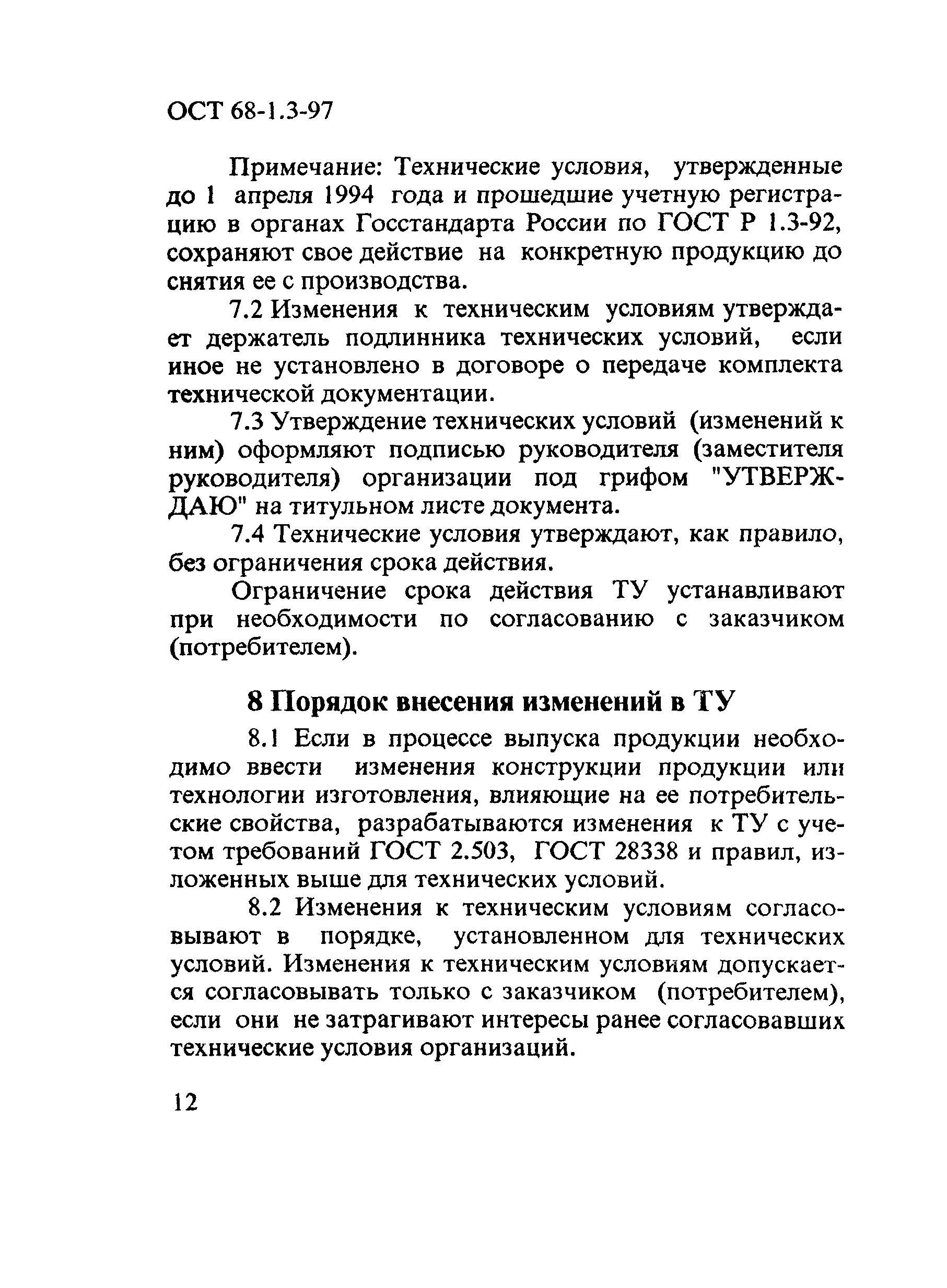 ОСТ 68-1.3-97

Примечание: Технические условия, утвержденные до 1 апреля 1994 года и прошедшие учетную регистрацию в органах Госстандарта России по ГОСТ Р 1.3-92, сохраняют свое действие на конкретную продукцию до снятия ее с производства.

7.2 Изменения к техническим условиям утверждает держатель подлинника технических условий, если иное не установлено в договоре о передаче комплекта технической документации.

7.3 Утверждение технических условий (изменений к ним) оформляют подписью руководителя (заместителя руководителя) организации под грифом "УТВЕРЖДАЮ" на титульном листе документа.

7.4 Технические условия утверждают, как правило, без ограничения срока действия.

Ограничение срока действия ТУ устанавливают при необходимости по согласованию с заказчиком (потребителем).

8 Порядок внесения изменений в ТУ

8.1 Если в процессе выпуска продукции необходимо ввести изменения конструкции продукции или технологии изготовления, влияющие на ее потребительские свойства, разрабатываются изменения к ТУ с учетом требований ГОСТ 2.503, ГОСТ 28338 и правил, изложенных выше для технических условий.

8.2 Изменения к техническим условиям согласовывают в порядке, установленном для технических условий. Изменения к техническим условиям допускается согласовывать только с заказчиком (потребителем), если они не затрагивают интересы ранее согласовавших технические условия организаций.

12